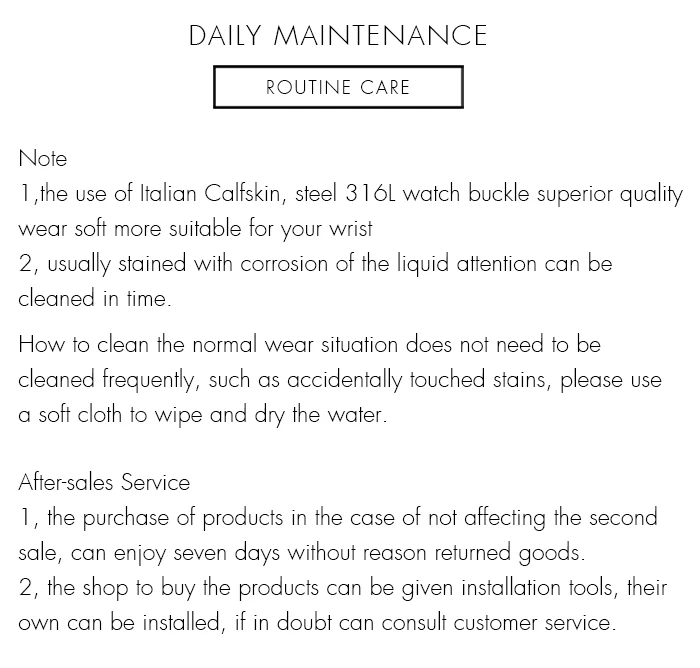 DAILY MAINTENANCE

ROUTINE CARE

Note
1,the use of Italian Calfskin, steel 316L watch buckle superior quality wear soft more suitable for your wrist
2, usually stained with corrosion of the liquid attention can be cleaned in time.

How to clean the normal wear situation does not need to be cleaned frequently, such as accidentally touched stains, please use a soft cloth to wipe and dry the water.

After-sales Service
1, the purchase of products in the case of not affecting the second sale, can enjoy seven days without reason returned goods.
2, the shop to buy the products can be given installation tools, their own can be installed, if in doubt can consult customer service.